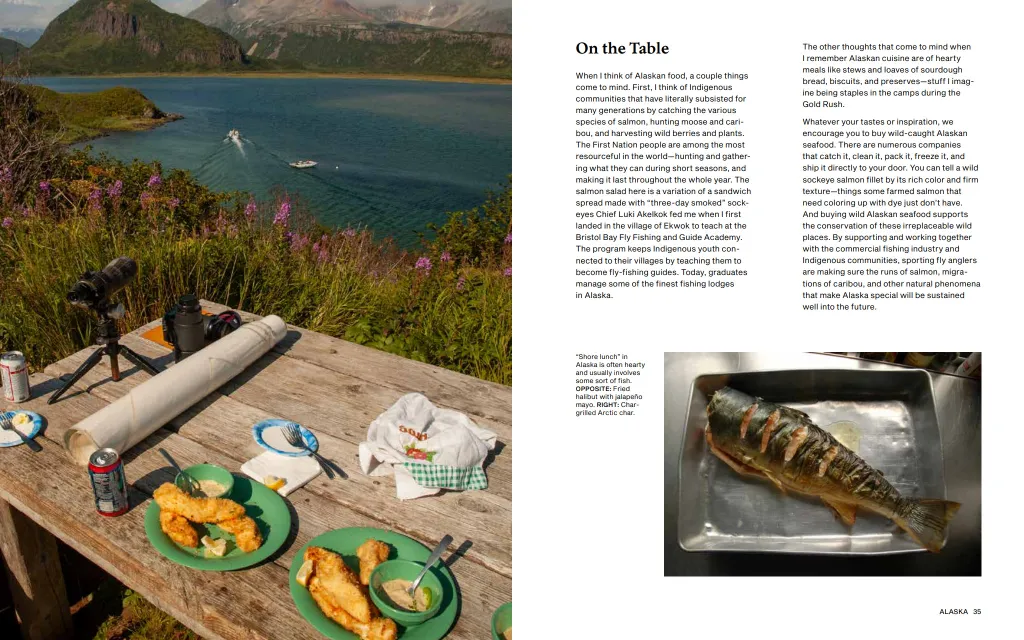 On the Table

When I think of Alaskan food, a couple things come to mind. First, I think of Indigenous communities that have literally subsisted for many generations by catching the various species of salmon, hunting moose and caribou, and harvesting wild berries and plants. The First Nation people are among the most resourceful in the world—hunting and gathering what they can during short seasons, and making it last throughout the whole year. The salmon salad here is a variation of a sandwich spread made with "three-day smoked" sockeyes Chief Luki Akelkok fed me when I first landed in the village of Ekwok to teach at the Bristol Bay Fly Fishing and Guide Academy. The program keeps Indigenous youth connected to their villages by teaching them to become fly-fishing guides. Today, graduates manage some of the finest fishing lodges in Alaska.

The other thoughts that come to mind when I remember Alaskan cuisine are of hearty meals like stews and loaves of sourdough bread, biscuits, and preserves—stuff I imagine being staples in the camps during the Gold Rush.

Whatever your tastes or inspiration, we encourage you to buy wild-caught Alaskan seafood. There are numerous companies that catch it, clean it, pack it, freeze it, and ship it directly to your door. You can tell a wild sockeye salmon fillet by its rich color and firm texture—things some farmed salmon that need coloring up with dye just don't have. And buying wild Alaskan seafood supports the conservation of these irreplaceable wild places. By supporting and working together with the commercial fishing industry and Indigenous communities, sporting fly anglers are making sure the runs of salmon, migrations of caribou, and other natural phenomena that make Alaska special will be sustained well into the future.

"Shore lunch" in Alaska is often hearty and usually involves some sort of fish. OPPOSITE: Fried halibut with jalapeño mayo. RIGHT: Chargrilled Arctic char.

ALASKA 35